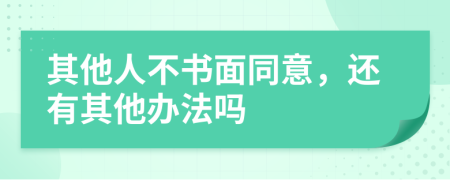 其他人不书面同意，还有其他办法吗